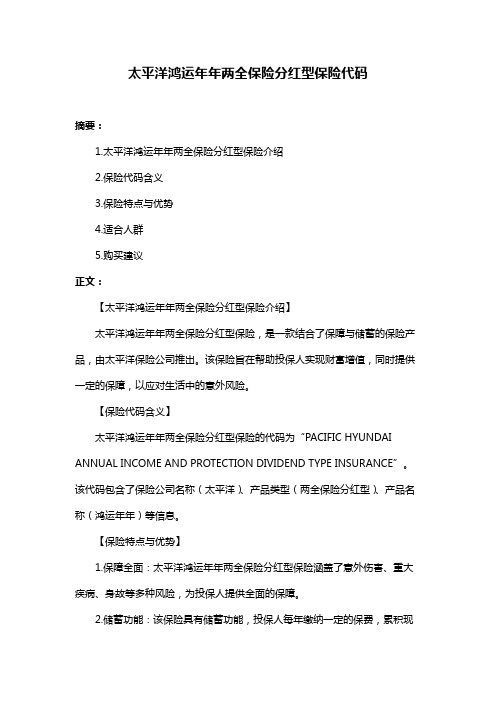 太平洋鸿运年年两全保险分红型保险代码

摘要：

1.太平洋鸿运年年两全保险分红型保险介绍

2.保险代码含义

3.保险特点与优势

4.适合人群

5.购买建议

正文：

【太平洋鸿运年年两全保险分红型保险介绍】

太平洋鸿运年年两全保险分红型保险，是一款结合了保障与储蓄的保险产品，由太平洋保险公司推出。该保险旨在帮助投保人实现财富增值，同时提供一定的保障，以应对生活中的意外风险。

【保险代码含义】

太平洋鸿运年年两全保险分红型保险的代码为“PACIFIC HYUNDAI ANNUAL INCOME AND PROTECTION DIVIDEND TYPE INSURANCE”。该代码包含了保险公司名称（太平洋）、产品类型（两全保险分红型）、产品名称（鸿运年年）等信息。

【保险特点与优势】

1.保障全面：太平洋鸿运年年两全保险分红型保险涵盖了意外伤害、重大疾病、身故等多种风险，为投保人提供全面的保障。

2.储蓄功能：该保险具有储蓄功能，投保人每年缴纳一定的保费，累积现